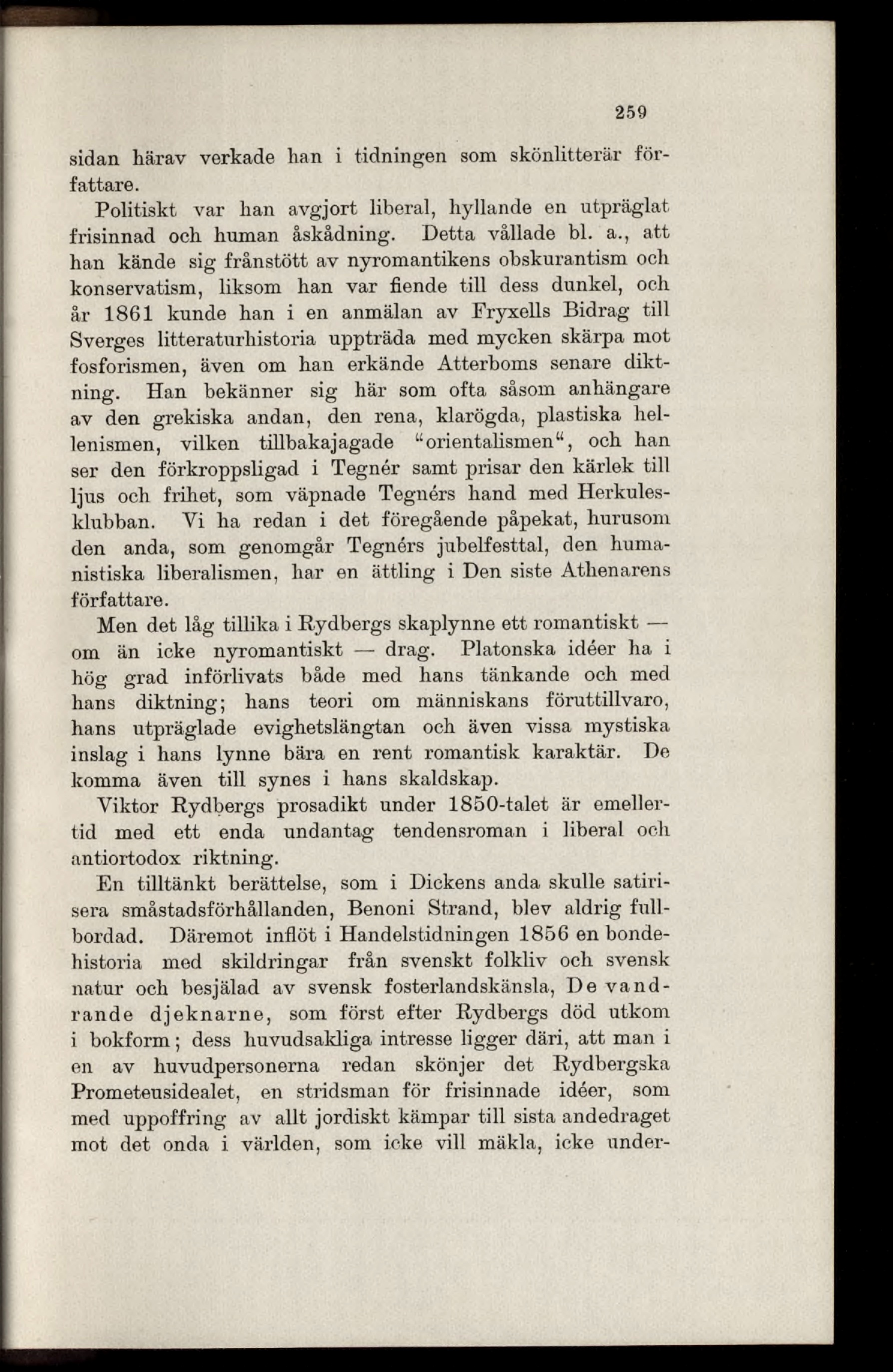 259

sidan härav verkade han i tidningen som skönlitterär författare.

Politiskt var han avgjort liberal, hyllande en utpräglat frisinnad och human åskådning. Detta vållade bl. a., att han kände sig frånstött av nyromantikens obskurantism och konservatism, liksom han var fiende till dess dunkel, och år 1861 kunde han i en anmälan av Fryxells Bidrag till Sverges litteraturhistoria uppträda med mycken skärpa mot fosforismen, även om han erkände Atterboms senare diktning. Han bekänner sig här som ofta såsom anhängare av den grekiska andan, den rena, klarögda, plastiska hellenismen, vilken tillbakajagade "orientalismen", och han ser den förkroppsligad i Tegnér samt prisar den kärlek till ljus och frihet, som väpnade Tegnérs hand med Herkulesklubban. Vi ha redan i det föregående påpekat, hurusom den anda, som genomgår Tegnérs jubelfesttal, den humanistiska liberalismen, har en ättling i Den siste Athenarens författare.

Men det låg tillika i Rydbergs skaplynne ett romantiskt — om än icke nyromantiskt — drag. Platonska idéer ha i hög grad införlivats både med hans tänkande och med hans diktning; hans teori om människans föruttillvaro, hans utpräglade evighetslängtan och även vissa mystiska inslag i hans lynne bära en rent romantisk karaktär. De komma även till synes i hans skaldskap.

Viktor Rydbergs prosadikt under 1850-talet är emellertid med ett enda undantag tendensroman i liberal och antiortodox riktning.

En tilltänkt berättelse, som i Dickens anda skulle satirisera småstadsförhållanden, Benoni Strand, blev aldrig fullbordad. Däremot inflöt i Handelstidningen 1856 en bondehistoria med skildringar från svenskt folkliv och svensk natur och besjälad av svensk fosterlandskänsla, De vandrande djeknarne, som först efter Rydbergs död utkom i bokform; dess huvudsakliga intresse ligger däri, att man i en av huvudpersonerna redan skönjer det Rydbergska Prometeusidealet, en stridsman för frisinnade idéer, som med uppoffring av allt jordiskt kämpar till sista andedraget mot det onda i världen, som icke vill mäkla, icke under-